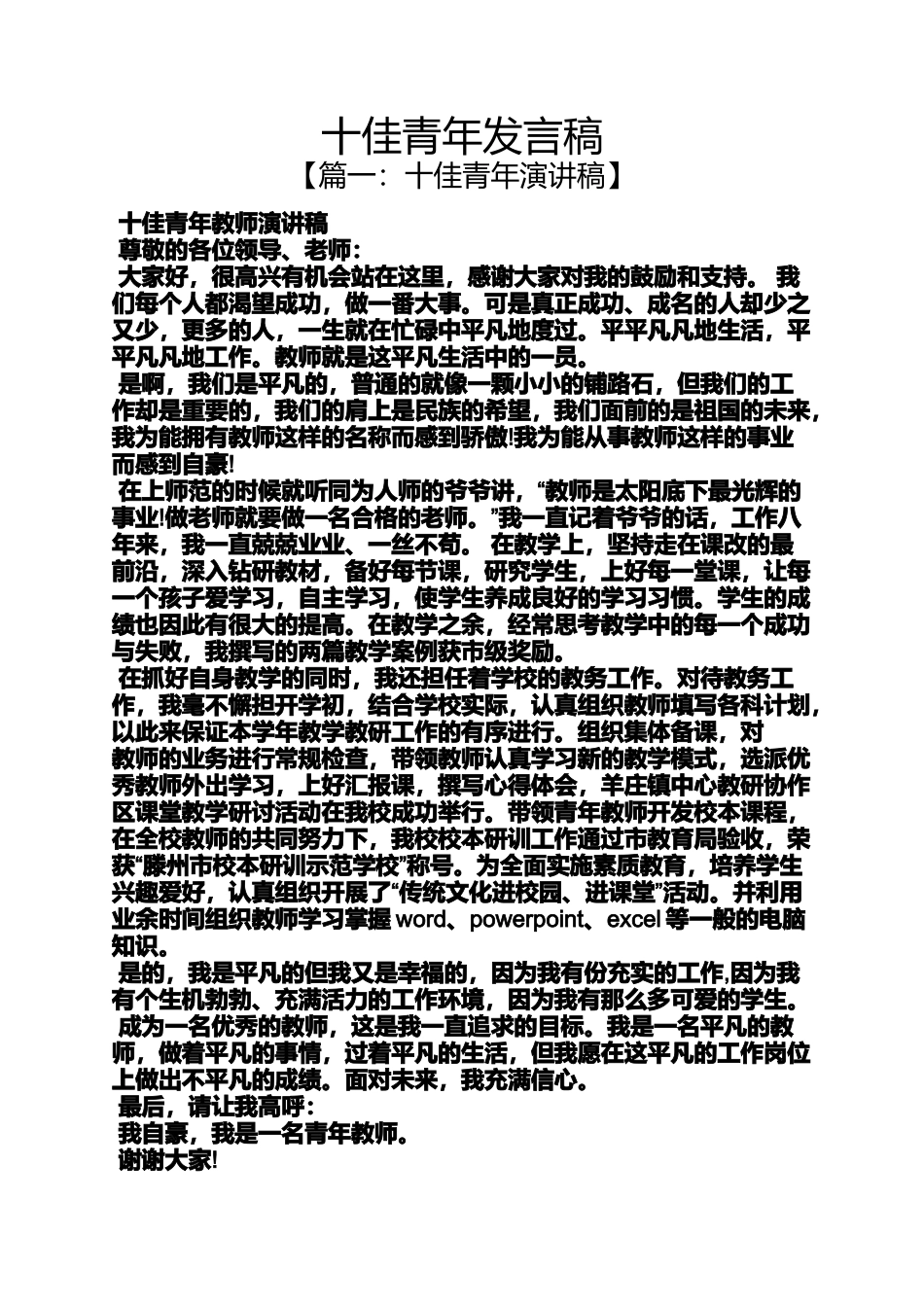 十佳青年发言稿

【篇一：十佳青年演讲稿】

十佳青年教师演讲稿

尊敬的各位领导、老师：

大家好，很高兴有机会站在这里，感谢大家对我的鼓励和支持。 我们每个人都渴望成功，做一番大事。可是真正成功、成名的人却少之又少，更多的人，一生就在忙碌中平凡地度过。平平凡凡地生活，平平凡凡地工作。教师就是这平凡生活中的一员。

是啊，我们是平凡的，普通的就像一颗小小的铺路石，但我们的工作却是重要的，我们的肩上是民族的希望，我们面前的是祖国的未来，我为能拥有教师这样的名称而感到骄傲!我为能从事教师这样的事业而感到自豪!

在上师范的时候就听同为人师的爷爷讲，“教师是太阳底下最光辉的事业!做老师就要做一名合格的老师。”我一直记着爷爷的话，工作八年来，我一直兢兢业业、一丝不苟。 在教学上，坚持走在课改的最前沿，深入钻研教材，备好每节课，研究学生，上好每一堂课，让每一个孩子爱学习，自主学习，使学生养成良好的学习习惯。学生的成绩也因此有很大的提高。在教学之余，经常思考教学中的每一个成功与失败，我撰写的两篇教学案例获市级奖励。

在抓好自身教学的同时，我还担任着学校的教务工作。对待教务工作，我毫不懈担开学初，结合学校实际，认真组织教师填写各科计划，以此来保证本学年教学教研工作的有序进行。组织集体备课，对教师的业务进行常规检查，带领教师认真学习新的教学模式，选派优秀教师外出学习，上好汇报课，撰写心得体会，羊庄镇中心教研协作区课堂教学研讨活动在我校成功举行。带领青年教师开发校本课程，在全校教师的共同努力下，我校校本研训工作通过市教育局验收，荣获“滕州市校本研训示范学校”称号。为全面实施素质教育，培养学生兴趣爱好，认真组织开展了“传统文化进校园、进课堂”活动。并利用业余时间组织教师学习掌握 word、powerpoint、excel 等一般的电脑知识。

是的，我是平凡的但我又是幸福的，因为我有份充实的工作,因为我有个生机勃勃、充满活力的工作环境，因为我有那么多可爱的学生。

成为一名优秀的教师，这是我一直追求的目标。我是一名平凡的教师，做着平凡的事情，过着平凡的生活，但我愿在这平凡的工作岗位上做出不平凡的成绩。面对未来，我充满信心。

最后，请让我高呼：

我自豪，我是一名青年教师。

谢谢大家!